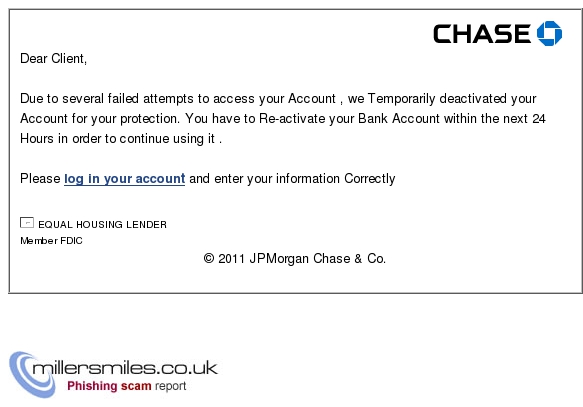 CHASE

Dear Client,

Due to several failed attempts to access your Account , we Temporarily deactivated your Account for your protection. You have to Re-activate your Bank Account within the next 24 Hours in order to continue using it .

Please log in your account and enter your information Correctly

EQUAL HOUSING LENDER
Member FDIC

© 2011 JPMorgan Chase & Co.

millersmiles.co.uk
Phishing scam report